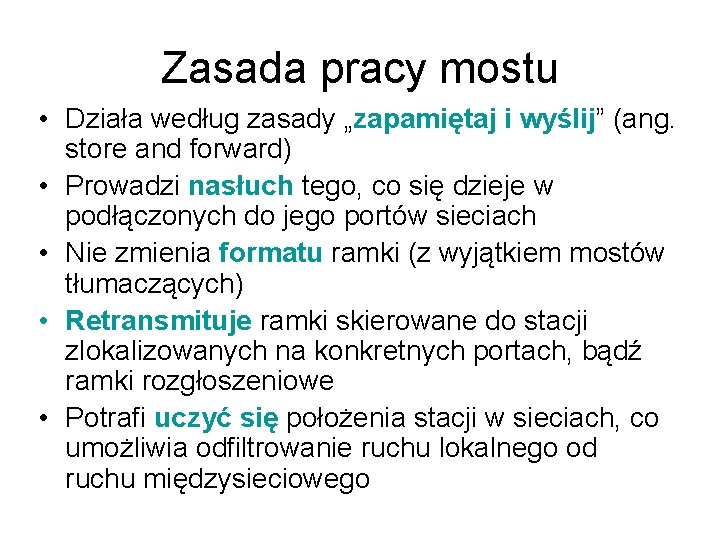 Zasada pracy mostu

• Działa według zasady „zapamiętaj i wyślij” (ang. store and forward)
• Prowadzi nasłuch tego, co się dzieje w podłączonych do jego portów sieciach
• Nie zmienia formatu ramki (z wyjątkiem mostów tłumaczących)
• Retransmituje ramki skierowane do stacji zlokalizowanych na konkretnych portach, bądź ramki rozgłoszeniowe
• Potrafi uczyć się położenia stacji w sieciach, co umożliwia odfiltrowanie ruchu lokalnego od ruchu międzysieciowego